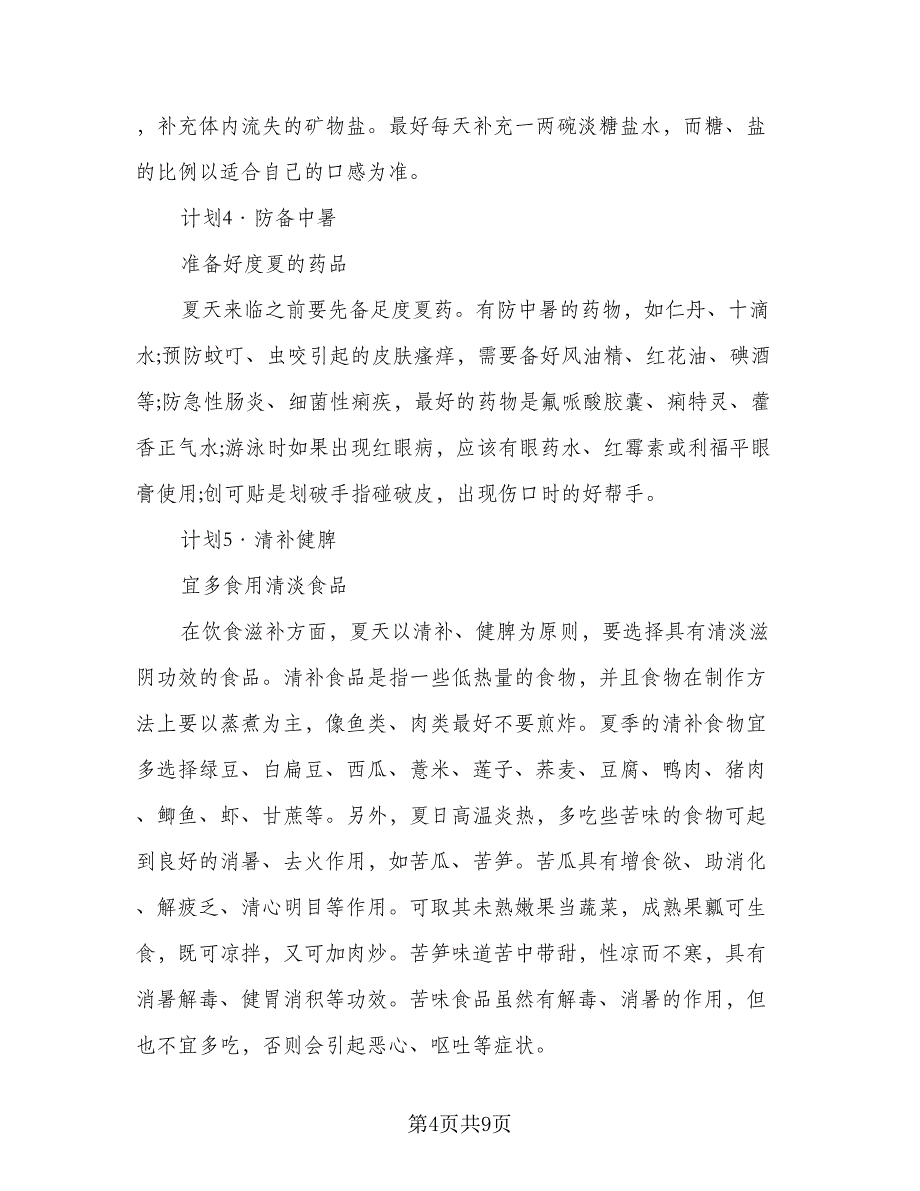 ，补充体内流失的矿物盐。最好每天补充一两碗淡糖盐水，而糖、盐的比例以适合自己的口感为准。

计划4 · 防备中暑

准备好度夏的药品

夏天来临之前要先备足度夏药。有防中暑的药物，如仁丹、十滴水;预防蚊叮、虫咬引起的皮肤瘙痒，需要备好风油精、红花油、碘酒等;防急性肠炎、细菌性痢疾，最好的药物是氟哌酸胶囊、痢特灵、藿香正气水;游泳时如果出现红眼病，应该有眼药水、红霉素或利福平眼膏使用;创可贴是划破手指碰破皮，出现伤口时的好帮手。

计划5 · 清补健脾

宜多食用清淡食品

在饮食滋补方面，夏天以清补、健脾为原则，要选择具有清淡滋阴功效的食品。清补食品是指一些低热量的食物，并且食物在制作方法上要以蒸煮为主，像鱼类、肉类最好不要煎炸。夏季的清补食物宜多选择绿豆、白扁豆、西瓜、薏米、莲子、荞麦、豆腐、鸭肉、猪肉、鲫鱼、虾、甘蔗等。另外，夏日高温炎热，多吃些苦味的食物可起到良好的消暑、去火作用，如苦瓜、苦笋。苦瓜具有增食欲、助消化、解疲乏、清心明目等作用。可取其未熟嫩果当蔬菜，成熟果瓤可生食，既可凉拌，又可加肉炒。苦笋味道苦中带甜，性凉而不寒，具有消暑解毒、健胃消积等功效。苦味食品虽然有解毒、消暑的作用，但也不宜多吃，否则会引起恶心、呕吐等症状。

第4页共9页